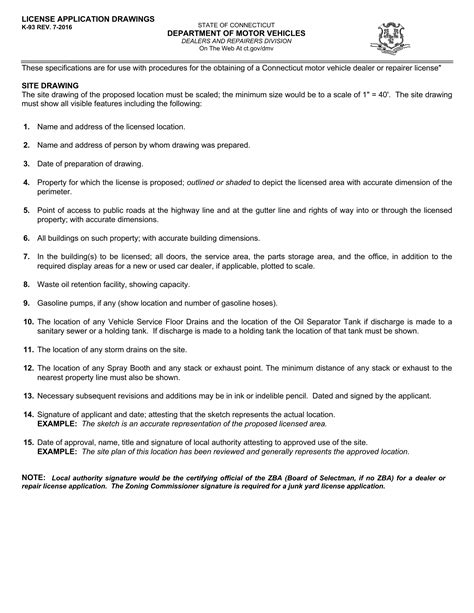 LICENSE APPLICATION DRAWINGS
K-93 REV. 7-2016

STATE OF CONNECTICUT
DEPARTMENT OF MOTOR VEHICLES
DEALERS AND REPAIRERS DIVISION
On The Web At ct.gov/dmv

These specifications are for use with procedures for the obtaining of a Connecticut motor vehicle dealer or repairer license"

SITE DRAWING
The site drawing of the proposed location must be scaled; the minimum size would be to a scale of 1" = 40'. The site drawing must show all visible features including the following:

1. Name and address of the licensed location.

2. Name and address of person by whom drawing was prepared.

3. Date of preparation of drawing.

4. Property for which the license is proposed; outlined or shaded to depict the licensed area with accurate dimension of the perimeter.

5. Point of access to public roads at the highway line and at the gutter line and rights of way into or through the licensed property; with accurate dimensions.

6. All buildings on such property; with accurate building dimensions.

7. In the building(s) to be licensed; all doors, the service area, the parts storage area, and the office, in addition to the required display areas for a new or used car dealer, if applicable, plotted to scale.

8. Waste oil retention facility, showing capacity.

9. Gasoline pumps, if any (show location and number of gasoline hoses).

10. The location of any Vehicle Service Floor Drains and the location of the Oil Separator Tank if discharge is made to a sanitary sewer or a holding tank. If discharge is made to a holding tank the location of that tank must be shown.

11. The location of any storm drains on the site.

12. The location of any Spray Booth and any stack or exhaust point. The minimum distance of any stack or exhaust to the nearest property line must also be shown.

13. Necessary subsequent revisions and additions may be in ink or indelible pencil. Dated and signed by the applicant.

14. Signature of applicant and date; attesting that the sketch represents the actual location.
EXAMPLE: The sketch is an accurate representation of the proposed licensed area.

15. Date of approval, name, title and signature of local authority attesting to approved use of the site.
EXAMPLE: The site plan of this location has been reviewed and generally represents the approved location.

NOTE: Local authority signature would be the certifying official of the ZBA (Board of Selectman, if no ZBA) for a dealer or repair license application. The Zoning Commissioner signature is required for a junk yard license application.